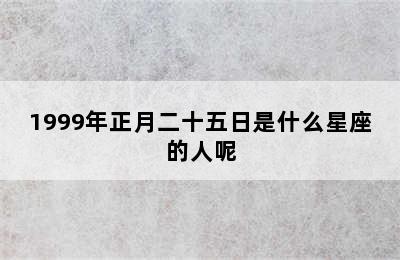 1999年正月二十五日是什么星座的人呢